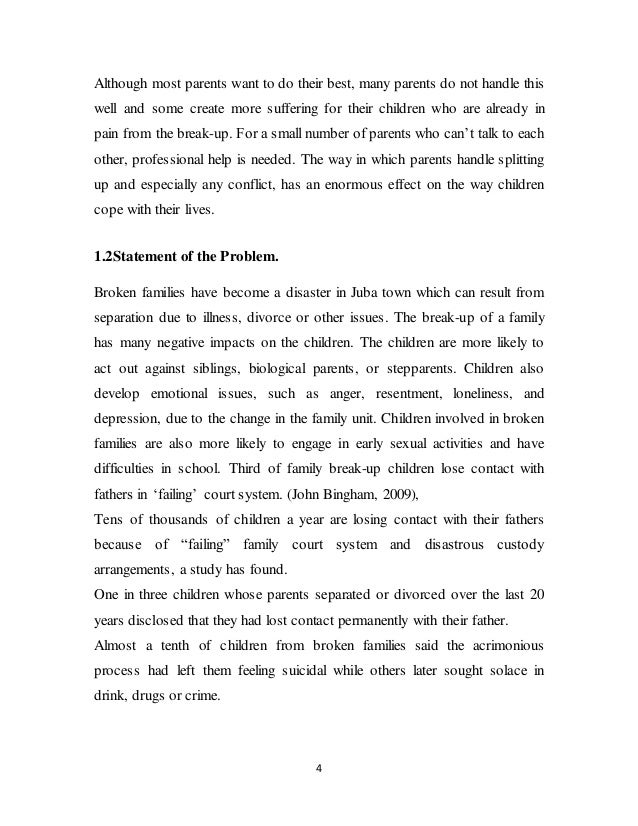 Although most parents want to do their best, many parents do not handle this well and some create more suffering for their children who are already in pain from the break-up. For a small number of parents who can't talk to each other, professional help is needed. The way in which parents handle splitting up and especially any conflict, has an enormous effect on the way children cope with their lives.

1.2Statement of the Problem.

Broken families have become a disaster in Juba town which can result from separation due to illness, divorce or other issues. The break-up of a family has many negative impacts on the children. The children are more likely to act out against siblings, biological parents, or stepparents. Children also develop emotional issues, such as anger, resentment, loneliness, and depression, due to the change in the family unit. Children involved in broken families are also more likely to engage in early sexual activities and have difficulties in school. Third of family break-up children lose contact with fathers in 'failing' court system. (John Bingham, 2009),

Tens of thousands of children a year are losing contact with their fathers because of "failing" family court system and disastrous custody arrangements, a study has found.

One in three children whose parents separated or divorced over the last 20 years disclosed that they had lost contact permanently with their father.

Almost a tenth of children from broken families said the acrimonious process had left them feeling suicidal while others later sought solace in drink, drugs or crime.

4